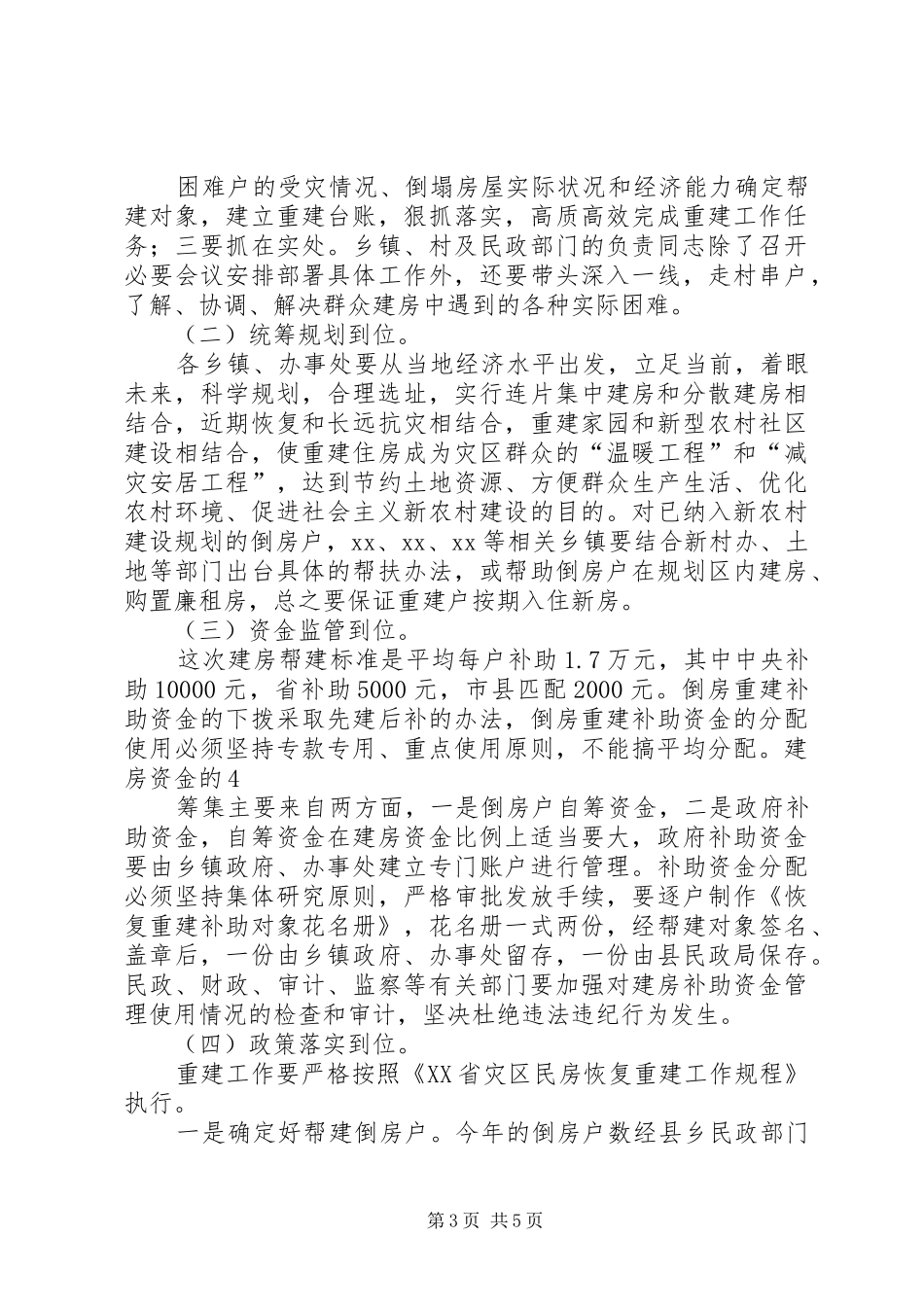 困难户的受灾情况、倒塌房屋实际状况和经济能力确定帮建对象，建立重建台账，狠抓落实，高质高效完成重建工作任务；三要抓在实处。乡镇、村及民政部门的负责同志除了召开必要会议安排部署具体工作外，还要带头深入一线，走村串户，了解、协调、解决群众建房中遇到的各种实际困难。

（二）统筹规划到位。

各乡镇、办事处要从当地经济水平出发，立足当前，着眼未来，科学规划，合理选址，实行连片集中建房和分散建房相结合，近期恢复和长远抗灾相结合，重建家园和新型农村社区建设相结合，使重建住房成为灾区群众的“温暖工程”和“减灾安居工程”，达到节约土地资源、方便群众生产生活、优化农村环境、促进社会主义新农村建设的目的。对已纳入新农村建设规划的倒房户，xx、xx、xx等相关乡镇要结合新村办、土地等部门出台具体的帮扶办法，或帮助倒房户在规划区内建房、购置廉租房，总之要保证重建户按期入住新房。

（三）资金监管到位。

这次建房帮建标准是平均每户补助1.7万元，其中中央补助10000元，省补助5000元，市县匹配2000元。倒房重建补助资金的下拨采取先建后补的办法，倒房重建补助资金的分配使用必须坚持专款专用、重点使用原则，不能搞平均分配。建房资金的4

筹集主要来自两方面，一是倒房户自筹资金，二是政府补助资金，自筹资金在建房资金比例上适当要大，政府补助资金要由乡镇政府、办事处建立专门账户进行管理。补助资金分配必须坚持集体研究原则，严格审批发放手续，要逐户制作《恢复重建补助对象花名册》，花名册一式两份，经帮建对象签名、盖章后，一份由乡镇政府、办事处留存，一份由县民政局保存。民政、财政、审计、监察等有关部门要加强对建房补助资金管理使用情况的检查和审计，坚决杜绝违法违纪行为发生。

（四）政策落实到位。

重建工作要严格按照《XX省灾区民房恢复重建工作规程》执行。

一是确定好帮建倒房户。今年的倒房户数经县乡民政部门

第3页 共5页